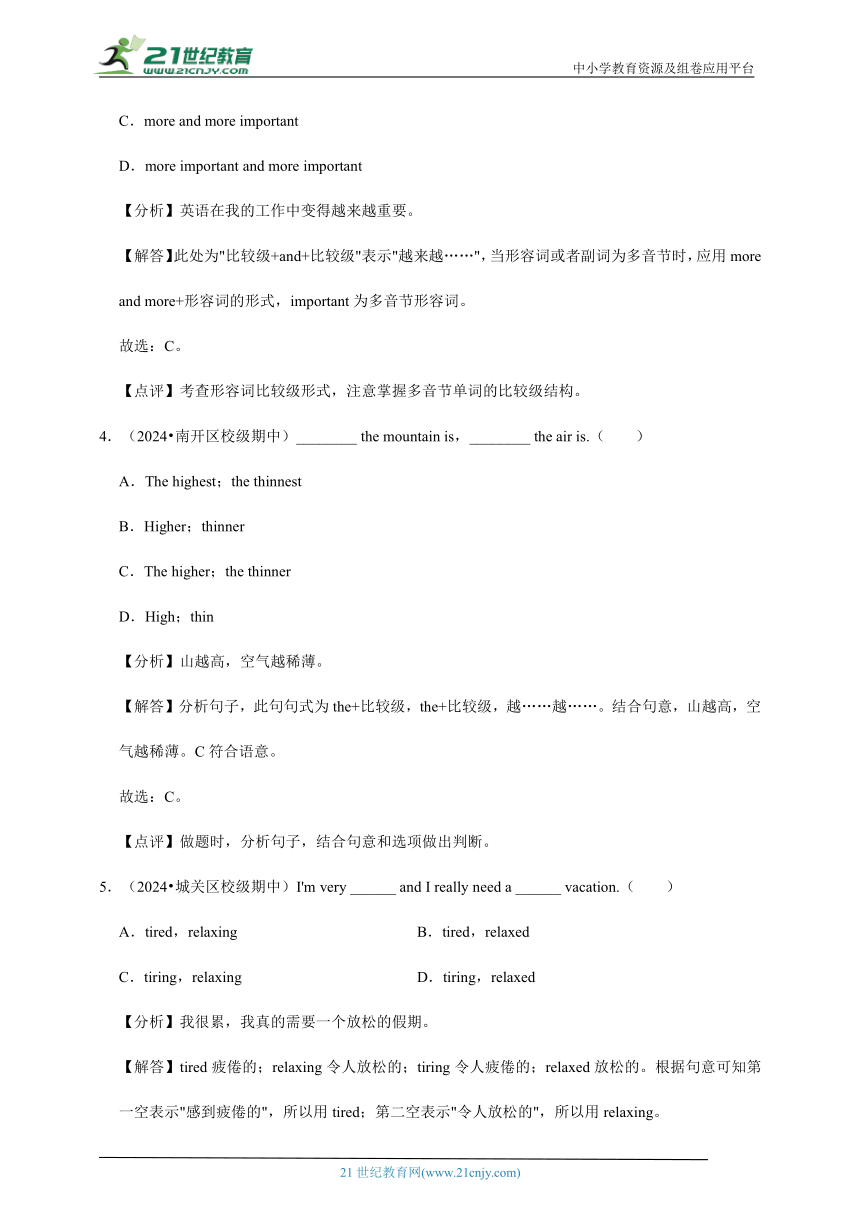 21世纪教育
www.21cnjy.com
中小学教育资源及组卷应用平台

C．more and more important

D．more important and more important

【分析】英语在我的工作中变得越来越重要。

【解答】此处为"比较级+and+比较级"表示"越来越……"，当形容词或者副词为多音节时，应用 more and more+形容词的形式，important 为多音节形容词。

故选：C。

【点评】考查形容词比较级形式，注意掌握多音节单词的比较级结构。

4．（2024•南开区校级期中）________ the mountain is，________ the air is.（　　）

A．The highest；the thinnest

B．Higher；thinner

C．The higher；the thinner

D．High；thin

【分析】山越高，空气越稀薄。

【解答】分析句子，此句句式为 the+比较级，the+比较级，越……越……。结合句意，山越高，空气越稀薄。C 符合语意。

故选：C。

【点评】做题时，分析句子，结合句意和选项做出判断。

5．（2024•城关区校级期中）I'm very ______ and I really need a ______ vacation.（　　）

A．tired，relaxing

B．tired，relaxed

C．tiring，relaxing

D．tiring，relaxed

【分析】我很累，我真的需要一个放松的假期。

【解答】tired 疲倦的；relaxing 令人放松的；tiring 令人疲倦的；relaxed 放松的。根据句意可知第一空表示"感到疲倦的"，所以用 tired；第二空表示"令人放松的"，所以用 relaxing。

21 世纪教育网(www.21cnjy.com)